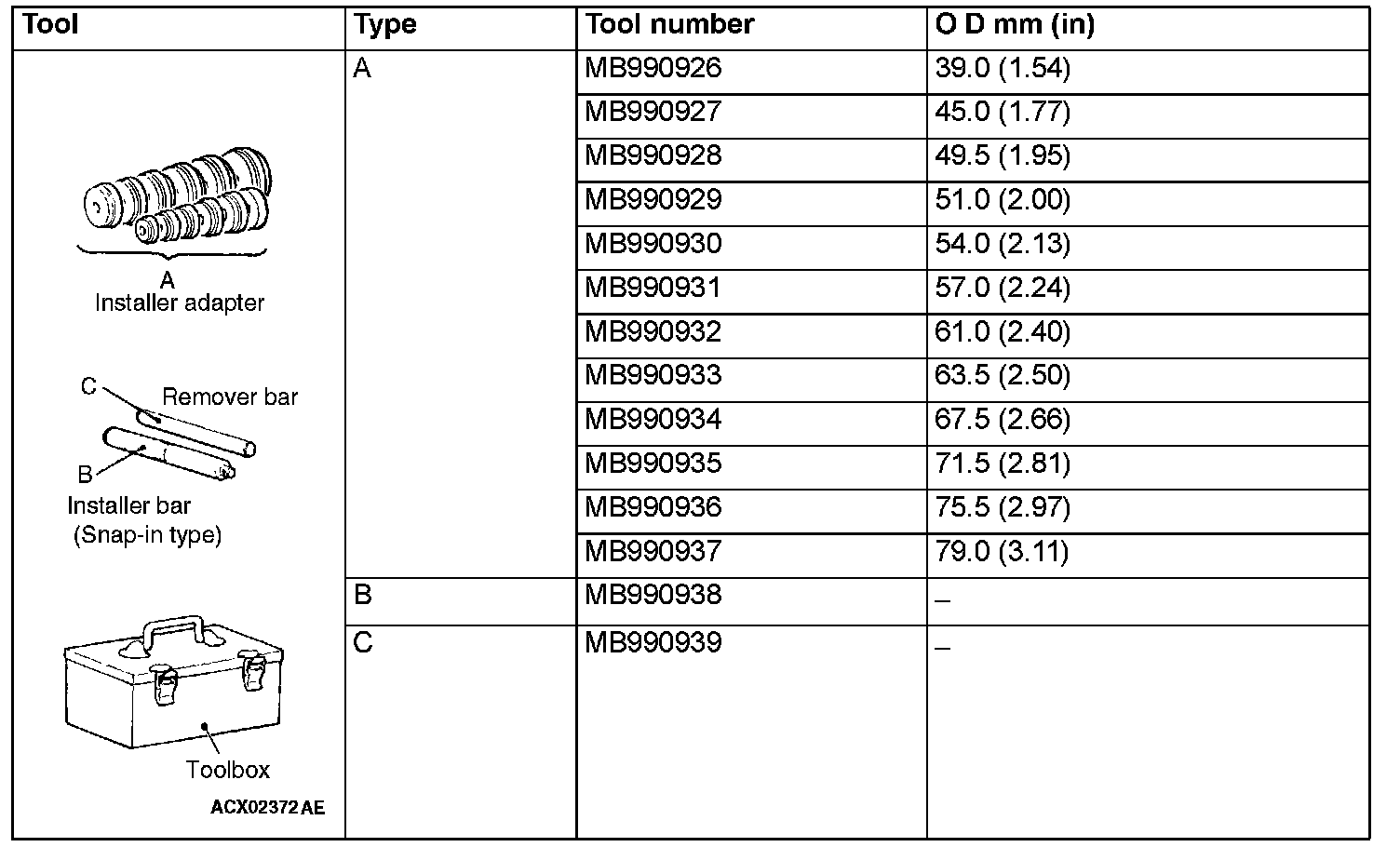 | Tool | Type | Tool number | O D mm (in) |
|---|---|---|---|
| A Installer adapter C Remover bar B Installer bar (Snap-in type) Toolbox ACX02372 AE | A | MB990926 | 39.0 (1.54) |
| | | MB990927 | 45.0 (1.77) |
| | | MB990928 | 49.5 (1.95) |
| | | MB990929 | 51.0 (2.00) |
| | | MB990930 | 54.0 (2.13) |
| | | MB990931 | 57.0 (2.24) |
| | | MB990932 | 61.0 (2.40) |
| | | MB990933 | 63.5 (2.50) |
| | | MB990934 | 67.5 (2.66) |
| | | MB990935 | 71.5 (2.81) |
| | | MB990936 | 75.5 (2.97) |
| | | MB990937 | 79.0 (3.11) |
| | B | MB990938 | – |
| | C | MB990939 | – |